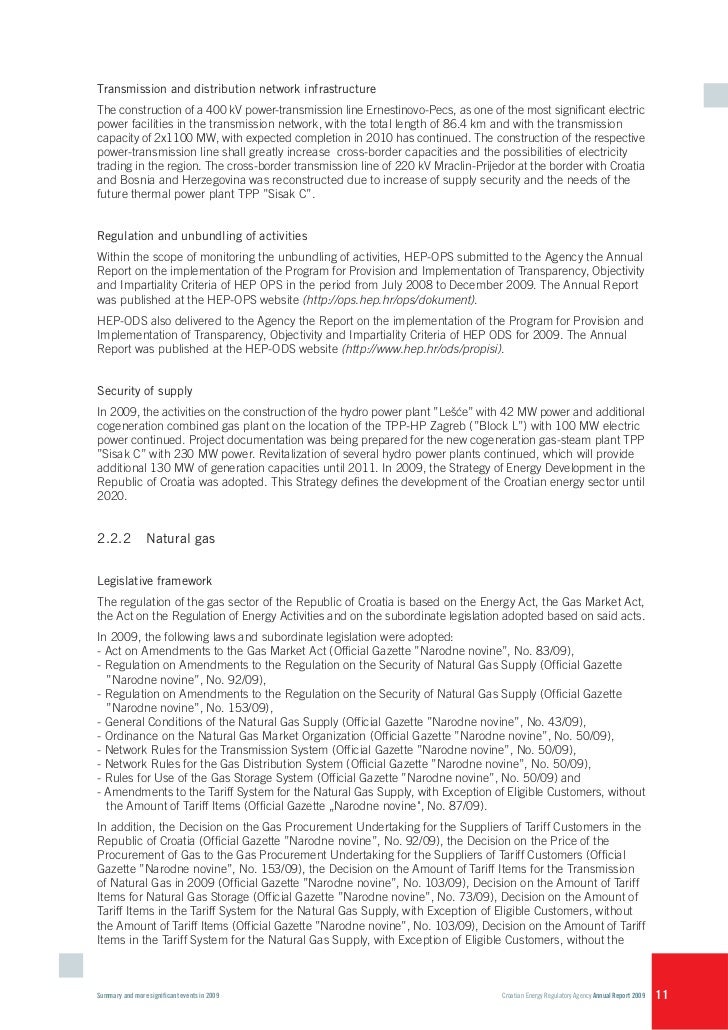 Transmission and distribution network infrastructure

The construction of a 400 kV power-transmission line Ernestinovo-Pecs, as one of the most significant electric power facilities in the transmission network, with the total length of 86.4 km and with the transmission capacity of 2x1100 MW, with expected completion in 2010 has continued. The construction of the respective power-transmission line shall greatly increase cross-border capacities and the possibilities of electricity trading in the region. The cross-border transmission line of 220 kV Mraclin-Prijedor at the border with Croatia and Bosnia and Herzegovina was reconstructed due to increase of supply security and the needs of the future thermal power plant TPP "Sisak C".

Regulation and unbundling of activities

Within the scope of monitoring the unbundling of activities, HEP-OPS submitted to the Agency the Annual Report on the implementation of the Program for Provision and Implementation of Transparency, Objectivity and Impartiality Criteria of HEP OPS in the period from July 2008 to December 2009. The Annual Report was published at the HEP-OPS website (http://ops.hep.hr/ops/dokument).

HEP-ODS also delivered to the Agency the Report on the implementation of the Program for Provision and Implementation of Transparency, Objectivity and Impartiality Criteria of HEP ODS for 2009. The Annual Report was published at the HEP-ODS website (http://www.hep.hr/ods/propisi).

Security of supply

In 2009, the activities on the construction of the hydro power plant "Lešće" with 42 MW power and additional cogeneration combined gas plant on the location of the TPP-HP Zagreb ("Block L") with 100 MW electric power continued. Project documentation was being prepared for the new cogeneration gas-steam plant TPP "Sisak C" with 230 MW power. Revitalization of several hydro power plants continued, which will provide additional 130 MW of generation capacities until 2011. In 2009, the Strategy of Energy Development in the Republic of Croatia was adopted. This Strategy defines the development of the Croatian energy sector until 2020.

2.2.2 Natural gas

Legislative framework

The regulation of the gas sector of the Republic of Croatia is based on the Energy Act, the Gas Market Act, the Act on the Regulation of Energy Activities and on the subordinate legislation adopted based on said acts.

In 2009, the following laws and subordinate legislation were adopted:
- Act on Amendments to the Gas Market Act (Official Gazette "Narodne novine", No. 83/09),
- Regulation on Amendments to the Regulation on the Security of Natural Gas Supply (Official Gazette "Narodne novine", No. 92/09),
- Regulation on Amendments to the Regulation on the Security of Natural Gas Supply (Official Gazette "Narodne novine", No. 153/09),
- General Conditions of the Natural Gas Supply (Official Gazette "Narodne novine", No. 43/09),
- Ordinance on the Natural Gas Market Organization (Official Gazette "Narodne novine", No. 50/09),
- Network Rules for the Transmission System (Official Gazette "Narodne novine", No. 50/09),
- Network Rules for the Gas Distribution System (Official Gazette "Narodne novine", No. 50/09),
- Rules for Use of the Gas Storage System (Official Gazette "Narodne novine", No. 50/09) and
- Amendments to the Tariff System for the Natural Gas Supply, with Exception of Eligible Customers, without the Amount of Tariff Items (Official Gazette „Narodne novine", No. 87/09).

In addition, the Decision on the Gas Procurement Undertaking for the Suppliers of Tariff Customers in the Republic of Croatia (Official Gazette "Narodne novine", No. 92/09), the Decision on the Price of the Procurement of Gas to the Gas Procurement Undertaking for the Suppliers of Tariff Customers (Official Gazette "Narodne novine", No. 153/09), the Decision on the Amount of Tariff Items for the Transmission of Natural Gas in 2009 (Official Gazette "Narodne novine", No. 103/09), Decision on the Amount of Tariff Items for Natural Gas Storage (Official Gazette "Narodne novine", No. 73/09), Decision on the Amount of Tariff Items in the Tariff System for the Natural Gas Supply, with Exception of Eligible Customers, without the Amount of Tariff Items (Official Gazette "Narodne novine", No. 103/09), Decision on the Amount of Tariff Items in the Tariff System for the Natural Gas Supply, with Exception of Eligible Customers, without the

Summary and more significant events in 2009

Croatian Energy Regulatory Agency Annual Report 2009 11